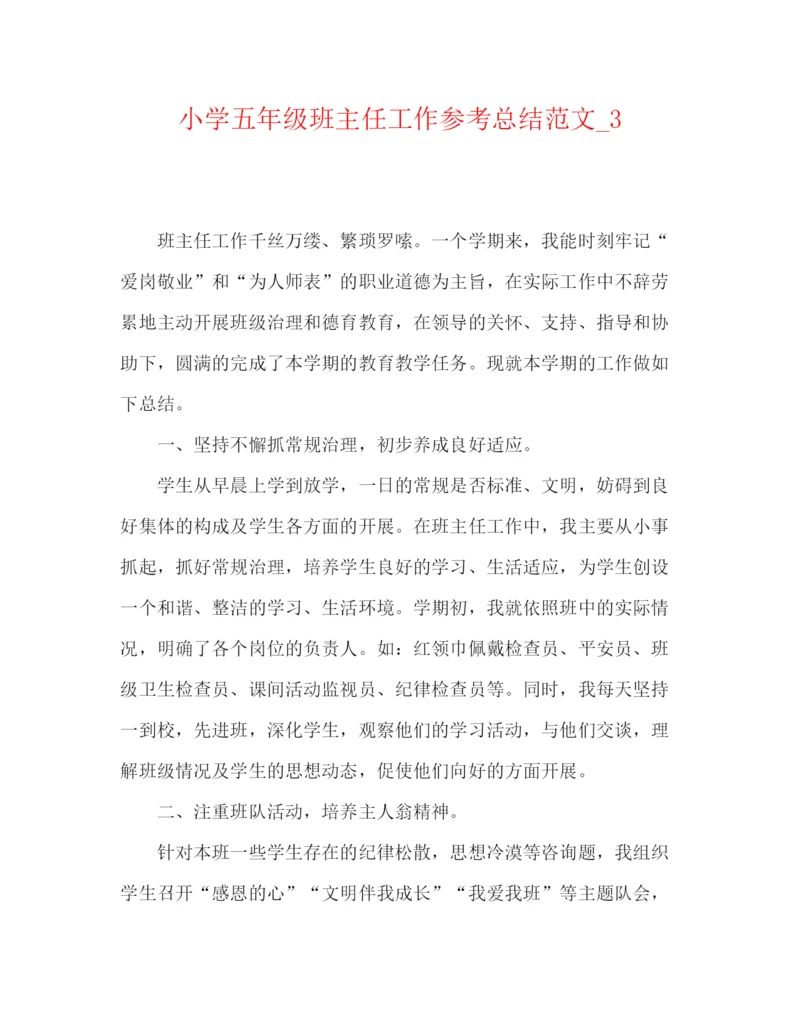 小学五年级班主任工作参考总结范文_3

班主任工作千丝万缕、繁琐罗嗦。一个学期来，我能时刻牢记“爱岗敬业”和“为人师表”的职业道德为主旨，在实际工作中不辞劳累地主动开展班级治理和德育教育，在领导的关怀、支持、指导和协助下，圆满的完成了本学期的教育教学任务。现就本学期的工作做如下总结。

一、坚持不懈抓常规治理，初步养成良好适应。

学生从早晨上学到放学，一日的常规是否标准、文明，妨碍到良好集体的构成及学生各方面的开展。在班主任工作中，我主要从小事抓起，抓好常规治理，培养学生良好的学习、生活适应，为学生创设一个和谐、整洁的学习、生活环境。学期初，我就依照班中的实际情况，明确了各个岗位的负责人。如：红领巾佩戴检查员、平安员、班级卫生检查员、课间活动监视员、纪律检查员等。同时，我每天坚持一到校，先进班，深化学生，观察他们的学习活动，与他们交谈，理解班级情况及学生的思想动态，促使他们向好的方面开展。

二、注重班队活动，培养主人翁精神。

针对本班一些学生存在的纪律松散，思想冷漠等咨询题，我组织学生召开“感恩的心”“文明伴我成长”“我爱我班”等主题队会，